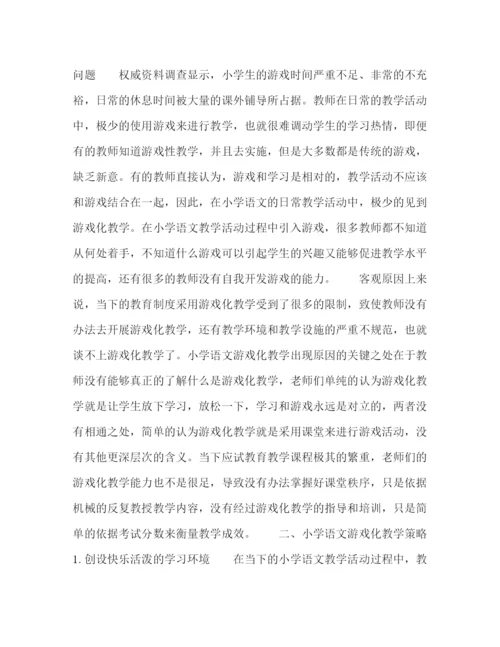 问题　　权威资料调查显示，小学生的游戏时间严重不足、非常的不充裕，日常的休息时间被大量的课外辅导所占据。教师在日常的教学活动中，极少的使用游戏来进行教学，也就很难调动学生的学习热情，即便有的教师知道游戏性教学，并且去实施，但是大多数都是传统的游戏，缺乏新意。有的教师直接认为，游戏和学习是相对的，教学活动不应该和游戏结合在一起，因此，在小学语文的日常教学活动中，极少的见到游戏化教学。在小学语文教学活动过程中引入游戏，很多教师都不知道从何处着手，不知道什么游戏可以引起学生的兴趣又能够促进教学水平的提高，还有很多的教师没有自我开发游戏的能力。　　客观原因上来说，当下的教育制度采用游戏化教学受到了很多的限制，致使教师没有办法去开展游戏化教学，还有教学环境和教学设施的严重不规范，也就谈不上游戏化教学了。小学语文游戏化教学出现原因的关键之处在于教师没有能够真正的了解什么是游戏化教学，老师们单纯的认为游戏化教学就是让学生放下学习，放松一下，学习和游戏永远是对立的，两者没有相通之处，简单的认为游戏化教学就是采用课堂来进行游戏活动，没有其他更深层次的含义。当下应试教育教学课程极其的繁重，老师们的游戏化教学能力也不是很足，导致没有办法掌握好课堂秩序，只是依据机械的反复教授教学内容，没有经过游戏化教学的指导和培训，只是简单的依据考试分数来衡量教学成效。　　二、小学语文游戏化教学策略 1. 创设快乐活泼的学习环境　　在当下的小学语文教学活动过程中，教